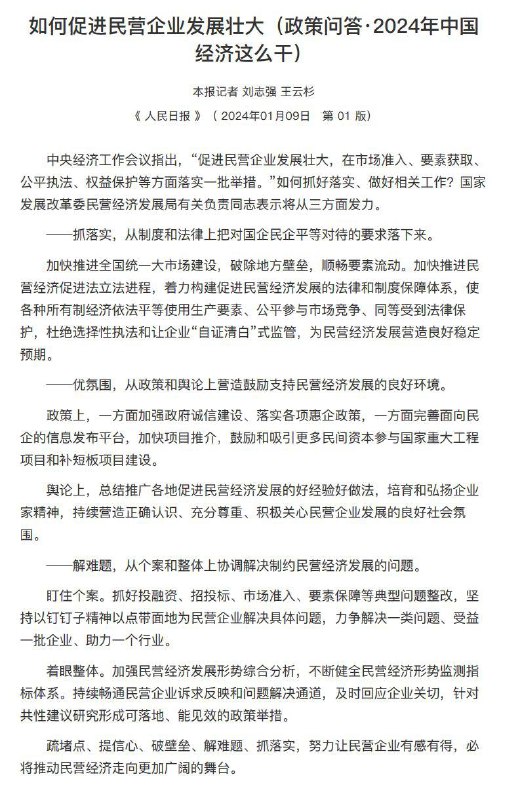 如何促进民营企业发展壮大（政策问答·2024年中国经济这么干）

本报记者 刘志强 王云杉

《 人民日报 》（ 2024年01月09日 第 01 版）

中央经济工作会议指出，“促进民营企业发展壮大，在市场准入、要素获取、公平执法、权益保护等方面落实一批举措。”如何抓好落实、做好相关工作？国家发展改革委民营经济发展局有关负责同志表示将从三方面发力。

——抓落实，从制度和法律上把对国企民企平等对待的要求落下来。

加快推进全国统一大市场建设，破除地方壁垒，顺畅要素流动。加快推进民营经济促进法立法进程，着力构建促进民营经济发展的法律和制度保障体系，使各种所有制经济依法平等使用生产要素、公平参与市场竞争、同等受到法律保护，杜绝选择性执法和让企业“自证清白”式监管，为民营经济发展营造良好稳定预期。

——优氛围，从政策和舆论上营造鼓励支持民营经济发展的良好环境。

政策上，一方面加强政府诚信建设、落实各项惠企政策，一方面完善面向民企的信息发布平台，加快项目推介，鼓励和吸引更多民间资本参与国家重大工程项目和补短板项目建设。

舆论上，总结推广各地促进民营经济发展的好经验好做法，培育和弘扬企业家精神，持续营造正确认识、充分尊重、积极关心民营企业发展的良好社会氛围。

——解难题，从个案和整体上协调解决制约民营经济发展的问题。

盯住个案。抓好投融资、招投标、市场准入、要素保障等典型问题整改，坚持以钉钉子精神以点带面地为民营企业解决具体问题，力争解决一类问题、受益一批企业、助力一个行业。

着眼整体。加强民营经济发展形势综合分析，不断健全民营经济形势监测指标体系。持续畅通民营企业诉求反映和问题解决通道，及时回应企业关切，针对共性建议研究形成可落地、能见效的政策举措。

疏堵点、提信心、破壁垒、解难题、抓落实，努力让民营企业有感有得，必将推动民营经济走向更加广阔的舞台。